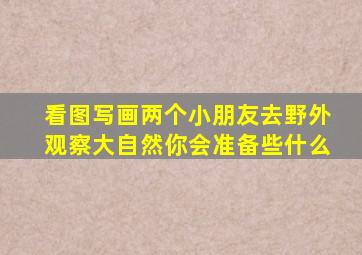 看图写画两个小朋友去野外观察大自然你会准备些什么